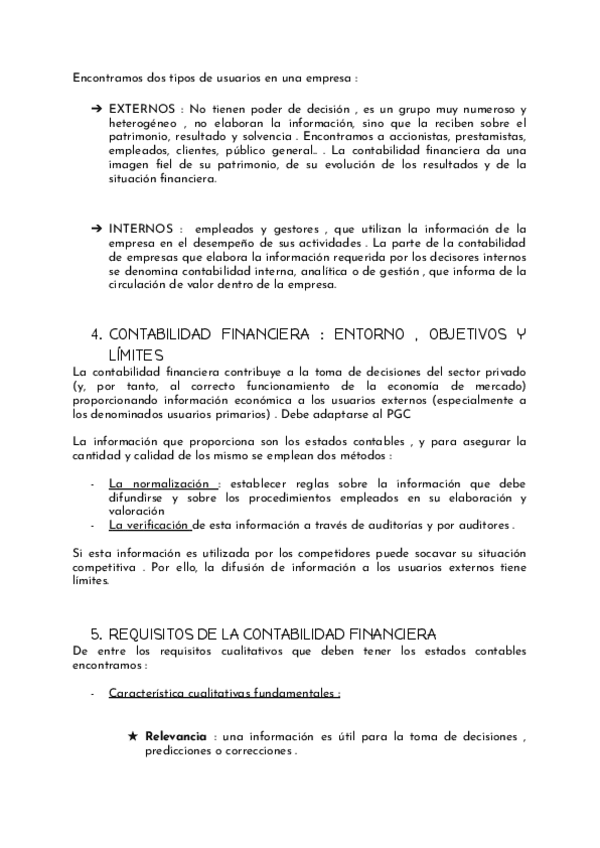 Encontramos dos tipos de usuarios en una empresa :

➔ EXTERNOS : No tienen poder de decisión , es un grupo muy numeroso y heterogéneo , no elaboran la información, sino que la reciben sobre el patrimonio, resultado y solvencia . Encontramos a accionistas, prestamistas, empleados, clientes, público general… . La contabilidad financiera da una imagen fiel de su patrimonio, de su evolución de los resultados y de la situación financiera.

➔ INTERNOS : empleados y gestores , que utilizan la información de la empresa en el desempeño de sus actividades . La parte de la contabilidad de empresas que elabora la información requerida por los decisores internos se denomina contabilidad interna, analítica o de gestión , que informa de la circulación de valor dentro de la empresa.

4. CONTABILIDAD FINANCIERA : ENTORNO , OBJETIVOS Y LÍMITES

La contabilidad financiera contribuye a la toma de decisiones del sector privado (y, por tanto, al correcto funcionamiento de la economía de mercado) proporcionando información económica a los usuarios externos (especialmente a los denominados usuarios primarios) . Debe adaptarse al PGC

La información que proporciona son los estados contables , y para asegurar la cantidad y calidad de los mismo se emplean dos métodos :

- La normalización : establecer reglas sobre la información que debe difundirse y sobre los procedimientos empleados en su elaboración y valoración
- La verificación de esta información a través de auditorías y por auditores .

Si esta información es utilizada por los competidores puede socavar su situación competitiva . Por ello, la difusión de información a los usuarios externos tiene límites.

5. REQUISITOS DE LA CONTABILIDAD FINANCIERA

De entre los requisitos cualitativos que deben tener los estados contables encontramos :

- Característica cualitativas fundamentales :

★ Relevancia : una información es útil para la toma de decisiones , predicciones o correcciones .